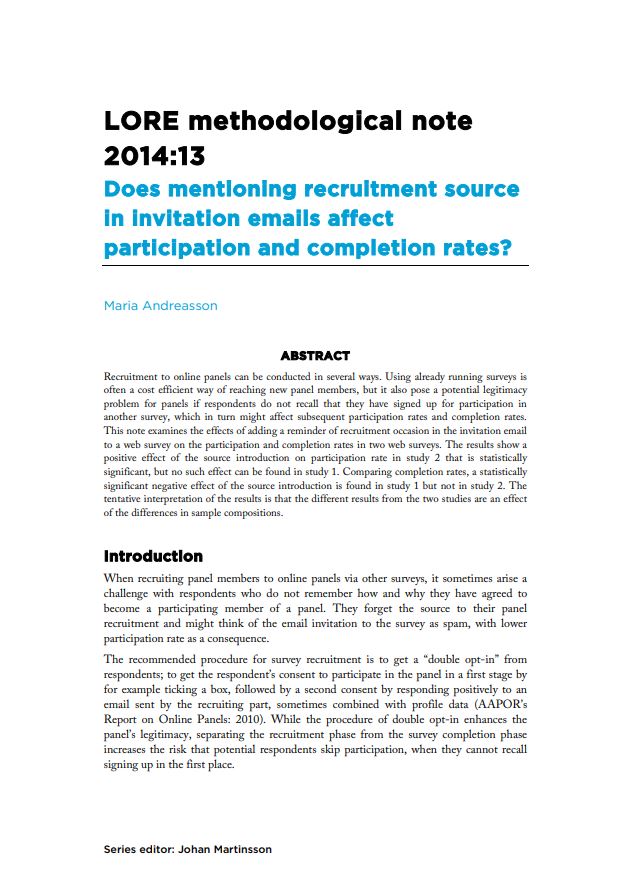 LORE methodological note 2014:13

Does mentioning recruitment source in invitation emails affect participation and completion rates?

Maria Andreasson

ABSTRACT

Recruitment to online panels can be conducted in several ways. Using already running surveys is often a cost efficient way of reaching new panel members, but it also pose a potential legitimacy problem for panels if respondents do not recall that they have signed up for participation in another survey, which in turn might affect subsequent participation rates and completion rates. This note examines the effects of adding a reminder of recruitment occasion in the invitation email to a web survey on the participation and completion rates in two web surveys. The results show a positive effect of the source introduction on participation rate in study 2 that is statistically significant, but no such effect can be found in study 1. Comparing completion rates, a statistically significant negative effect of the source introduction is found in study 1 but not in study 2. The tentative interpretation of the results is that the different results from the two studies are an effect of the differences in sample compositions.

Introduction

When recruiting panel members to online panels via other surveys, it sometimes arise a challenge with respondents who do not remember how and why they have agreed to become a participating member of a panel. They forget the source to their panel recruitment and might think of the email invitation to the survey as spam, with lower participation rate as a consequence.

The recommended procedure for survey recruitment is to get a "double opt-in" from respondents; to get the respondent's consent to participate in the panel in a first stage by for example ticking a box, followed by a second consent by responding positively to an email sent by the recruiting part, sometimes combined with profile data (AAPOR's Report on Online Panels: 2010). While the procedure of double opt-in enhances the panel's legitimacy, separating the recruitment phase from the survey completion phase increases the risk that potential respondents skip participation, when they cannot recall signing up in the first place.

Series editor: Johan Martinsson